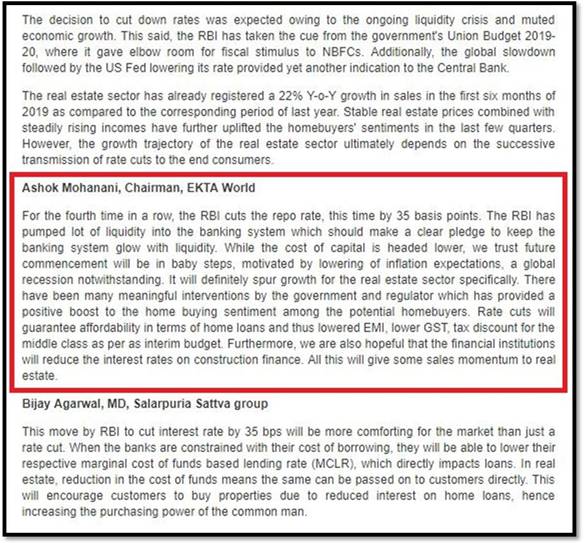 The decision to cut down rates was expected owing to the ongoing liquidity crisis and muted economic growth. This said, the RBI has taken the cue from the government's Union Budget 2019-20, where it gave elbow room for fiscal stimulus to NBFCs. Additionally, the global slowdown followed by the US Fed lowering its rate provided yet another indication to the Central Bank.

The real estate sector has already registered a 22% Y-o-Y growth in sales in the first six months of 2019 as compared to the corresponding period of last year. Stable real estate prices combined with steadily rising incomes have further uplifted the homebuyers' sentiments in the last few quarters. However, the growth trajectory of the real estate sector ultimately depends on the successive transmission of rate cuts to the end consumers.

Ashok Mohanani, Chairman, EKTA World

For the fourth time in a row, the RBI cuts the repo rate, this time by 35 basis points. The RBI has pumped lot of liquidity into the banking system which should make a clear pledge to keep the banking system glow with liquidity. While the cost of capital is headed lower, we trust future commencement will be in baby steps, motivated by lowering of inflation expectations, a global recession notwithstanding. It will definitely spur growth for the real estate sector specifically. There have been many meaningful interventions by the government and regulator which has provided a positive boost to the home buying sentiment among the potential homebuyers. Rate cuts will guarantee affordability in terms of home loans and thus lowered EMI, lower GST, tax discount for the middle class as per as interim budget. Furthermore, we are also hopeful that the financial institutions will reduce the interest rates on construction finance. All this will give some sales momentum to real estate.

Bijay Agarwal, MD, Salarpuria Sattva group

This move by RBI to cut interest rate by 35 bps will be more comforting for the market than just a rate cut. When the banks are constrained with their cost of borrowing, they will be able to lower their respective marginal cost of funds based lending rate (MCLR), which directly impacts loans. In real estate, reduction in the cost of funds means the same can be passed on to customers directly. This will encourage customers to buy properties due to reduced interest on home loans, hence increasing the purchasing power of the common man.